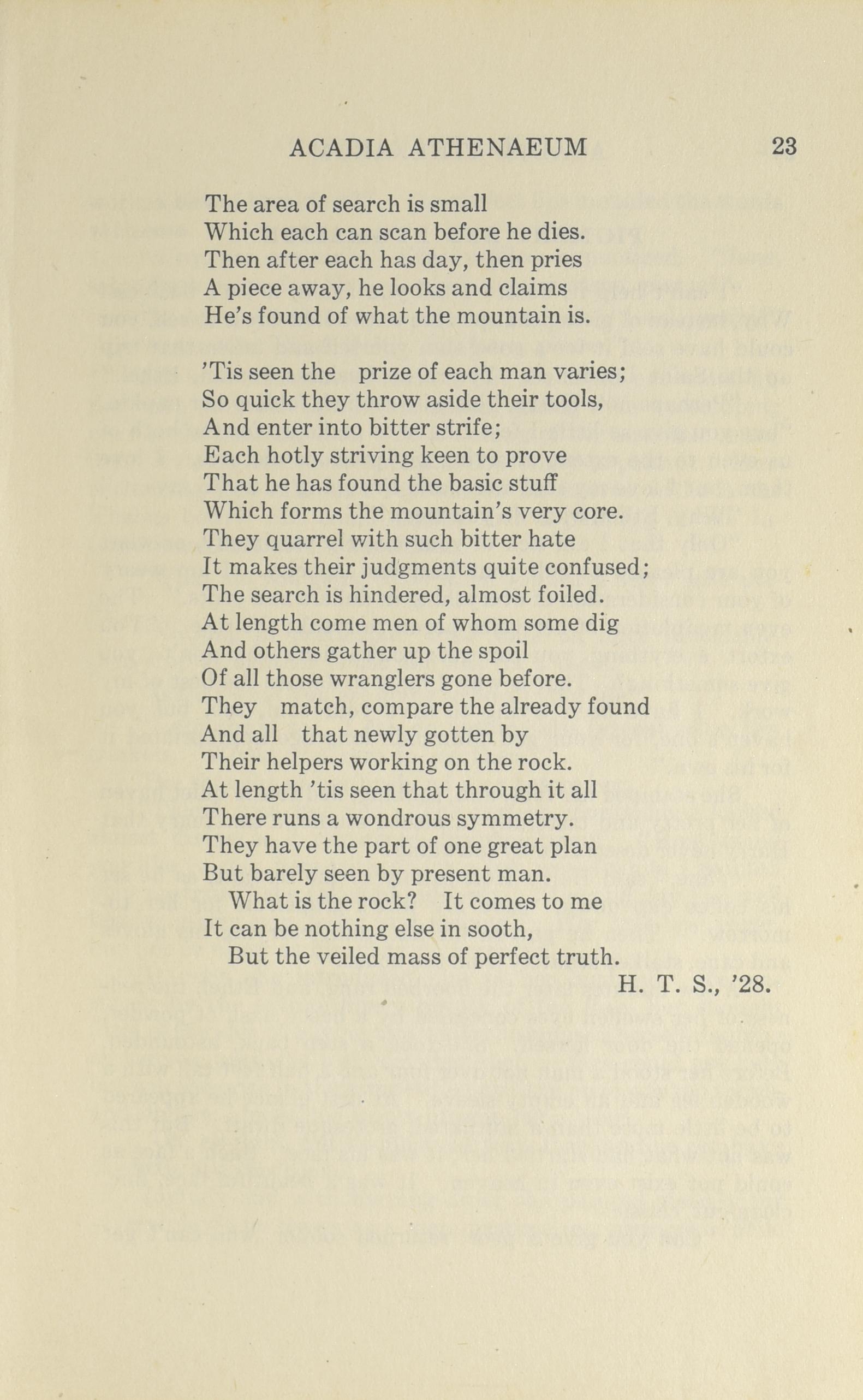 ACADIA ATHENAEUM 23

The area of search is small
Which each can scan before he dies.
Then after each has day, then pries
A piece away, he looks and claims
He's found of what the mountain is.

'Tis seen the prize of each man varies;
So quick they throw aside their tools,
And enter into bitter strife;
Each hotly striving keen to prove
That he has found the basic stuff
Which forms the mountain's very core.
They quarrel with such bitter hate
It makes their judgments quite confused;
The search is hindered, almost foiled.
At length come men of whom some dig
And others gather up the spoil
Of all those wranglers gone before.
They match, compare the already found
And all that newly gotten by
Their helpers working on the rock.
At length 'tis seen that through it all
There runs a wondrous symmetry.
They have the part of one great plan
But barely seen by present man.
What is the rock? It comes to me
It can be nothing else in sooth,
But the veiled mass of perfect truth.

H. T. S., '28.